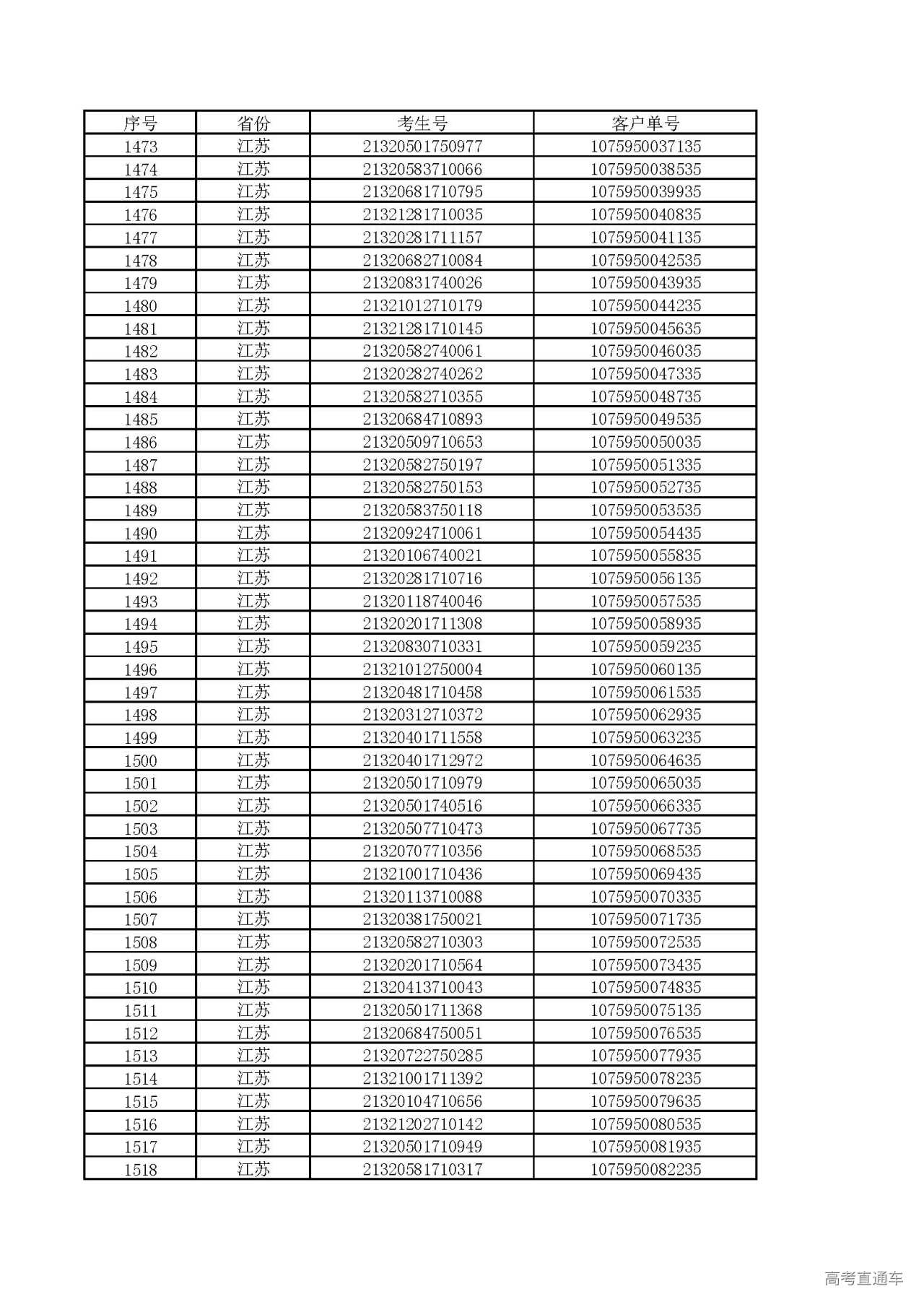 | 序号 | 省份 | 考生号 | 客户单号 |
|---|---|---|---|
| 1473 | 江苏 | 21320501750977 | 1075950037135 |
| 1474 | 江苏 | 21320583710066 | 1075950038535 |
| 1475 | 江苏 | 21320681710795 | 1075950039935 |
| 1476 | 江苏 | 21321281710035 | 1075950040835 |
| 1477 | 江苏 | 21320281711157 | 1075950041135 |
| 1478 | 江苏 | 21320682710084 | 1075950042535 |
| 1479 | 江苏 | 21320831740026 | 1075950043935 |
| 1480 | 江苏 | 21321012710179 | 1075950044235 |
| 1481 | 江苏 | 21321281710145 | 1075950045635 |
| 1482 | 江苏 | 21320582740061 | 1075950046035 |
| 1483 | 江苏 | 21320282740262 | 1075950047335 |
| 1484 | 江苏 | 21320582710355 | 1075950048735 |
| 1485 | 江苏 | 21320684710893 | 1075950049535 |
| 1486 | 江苏 | 21320509710653 | 1075950050035 |
| 1487 | 江苏 | 21320582750197 | 1075950051335 |
| 1488 | 江苏 | 21320582750153 | 1075950052735 |
| 1489 | 江苏 | 21320583750118 | 1075950053535 |
| 1490 | 江苏 | 21320924710061 | 1075950054435 |
| 1491 | 江苏 | 21320106740021 | 1075950055835 |
| 1492 | 江苏 | 21320281710716 | 1075950056135 |
| 1493 | 江苏 | 21320118740046 | 1075950057535 |
| 1494 | 江苏 | 21320201711308 | 1075950058935 |
| 1495 | 江苏 | 21320830710331 | 1075950059235 |
| 1496 | 江苏 | 21321012750004 | 1075950060135 |
| 1497 | 江苏 | 21320481710458 | 1075950061535 |
| 1498 | 江苏 | 21320312710372 | 1075950062935 |
| 1499 | 江苏 | 21320401711558 | 1075950063235 |
| 1500 | 江苏 | 21320401712972 | 1075950064635 |
| 1501 | 江苏 | 21320501710979 | 1075950065035 |
| 1502 | 江苏 | 21320501740516 | 1075950066335 |
| 1503 | 江苏 | 21320507710473 | 1075950067735 |
| 1504 | 江苏 | 21320707710356 | 1075950068535 |
| 1505 | 江苏 | 21321001710436 | 1075950069435 |
| 1506 | 江苏 | 21320113710088 | 1075950070335 |
| 1507 | 江苏 | 21320381750021 | 1075950071735 |
| 1508 | 江苏 | 21320582710303 | 1075950072535 |
| 1509 | 江苏 | 21320201710564 | 1075950073435 |
| 1510 | 江苏 | 21320413710043 | 1075950074835 |
| 1511 | 江苏 | 21320501711368 | 1075950075135 |
| 1512 | 江苏 | 21320684750051 | 1075950076535 |
| 1513 | 江苏 | 21320722750285 | 1075950077935 |
| 1514 | 江苏 | 21321001711392 | 1075950078235 |
| 1515 | 江苏 | 21320104710656 | 1075950079635 |
| 1516 | 江苏 | 21321202710142 | 1075950080535 |
| 1517 | 江苏 | 21320501710949 | 1075950081935 |
| 1518 | 江苏 | 21320581710317 | 1075950082235 |

高考直通车